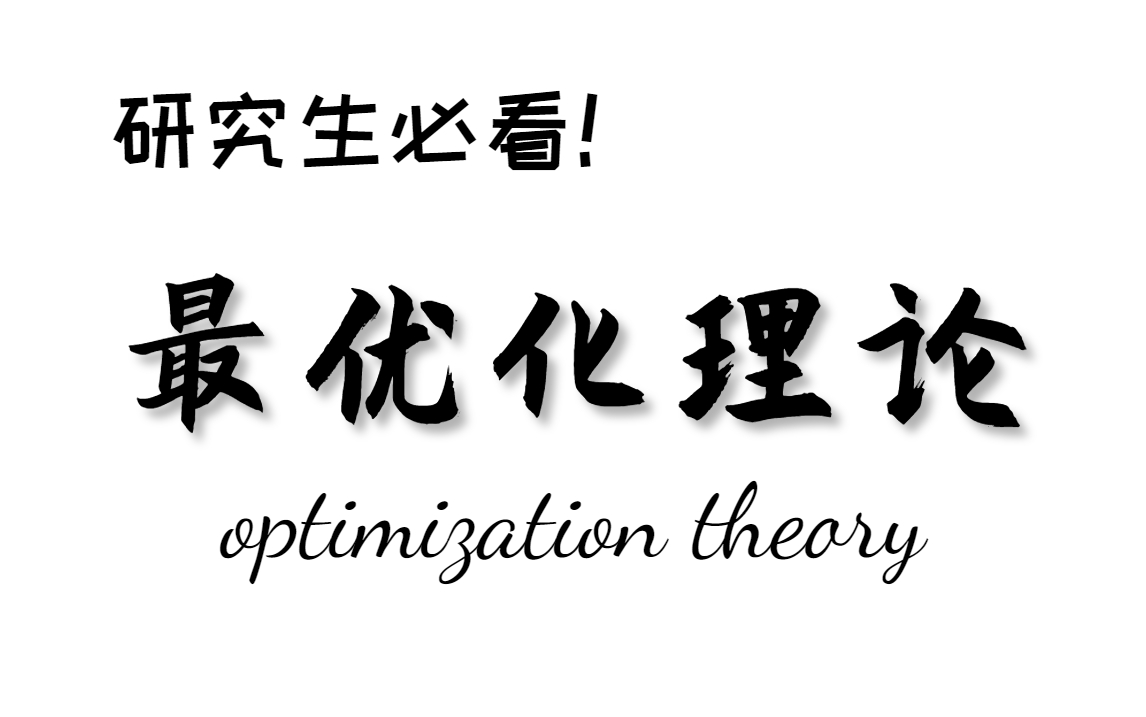 研究生必看!

最优化理论

optimization theory